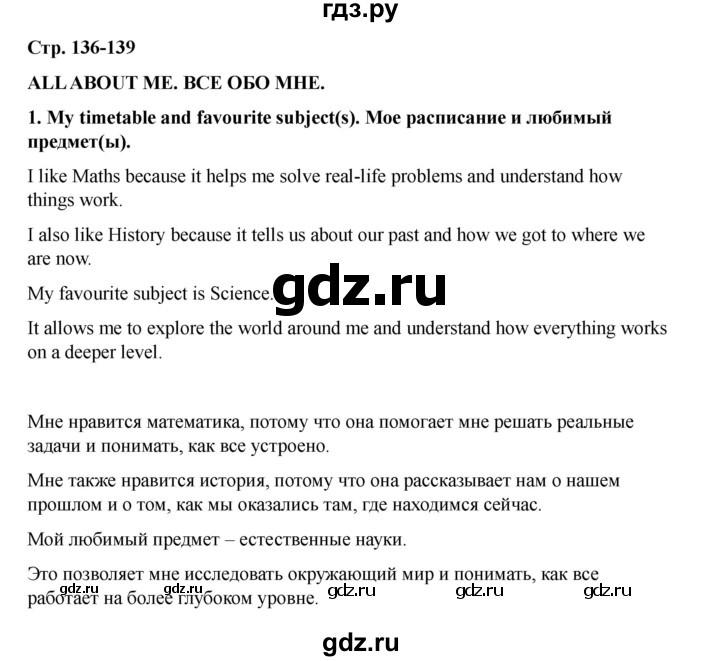 гдз.ру

Стр. 136-139

ALL ABOUT ME. ВСЕ ОБО МНЕ.

1. My timetable and favourite subject(s). Мое расписание и любимый предмет(ы).

I like Maths because it helps me solve real-life problems and understand how things work.

I also like History because it tells us about our past and how we got to where we are now.

My favourite subject is Science.

gdz.ru

It allows me to explore the world around me and understand how everything works on a deeper level.

Мне нравится математика, потому что она помогает мне решать реальные задачи и понимать, как все устроено.

Мне также нравится история, потому что она рассказывает нам о нашем прошлом и о том, как мы оказались там, где находимся сейчас.

Мой любимый предмет – естественные науки.

Это позволяет мне исследовать окружающий мир и понимать, как все работает на более глубоком уровне.

gdz.ru gdz.ru gdz.ru gdz.ru gdz.ru

gdz.ru